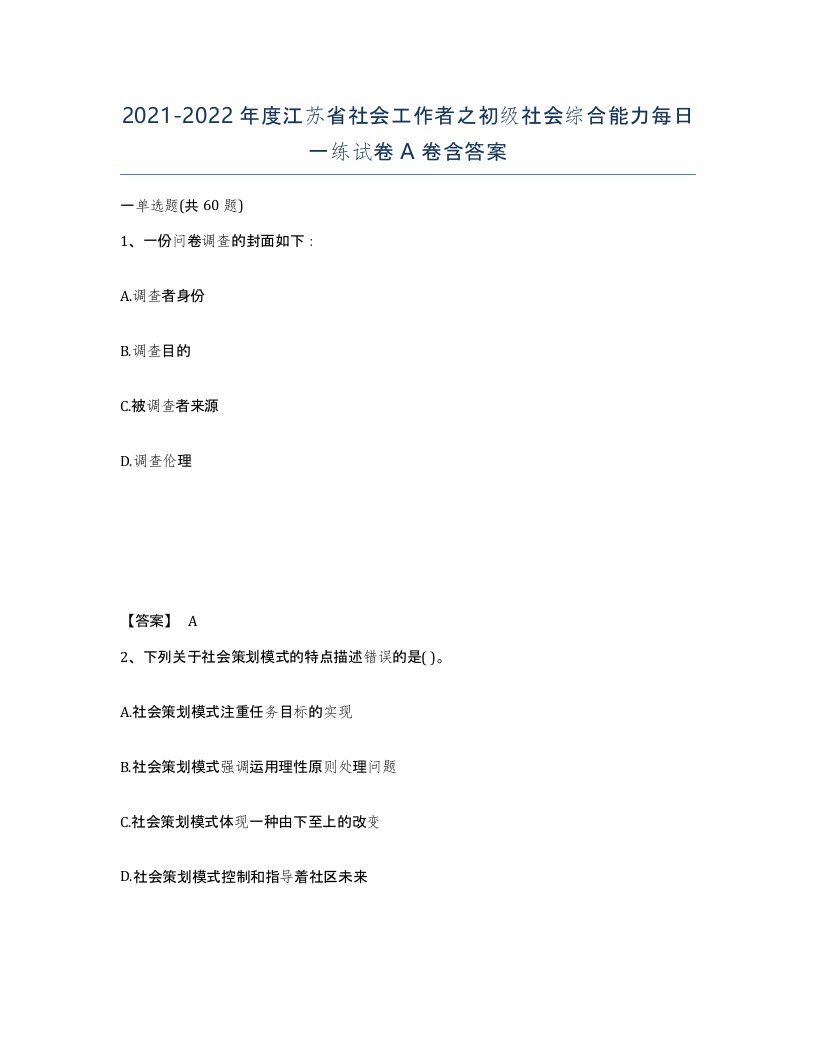 2021-2022年度江苏省社会工作者之初级社会综合能力每日一练试卷A卷含答案

一单选题(共60题)

1、一份问卷调查的封面如下：

A.调查者身份

B.调查目的

C.被调查者来源

D.调查伦理

【答案】 A

2、下列关于社会策划模式的特点描述错误的是( )。

A.社会策划模式注重任务目标的实现

B.社会策划模式强调运用理性原则处理问题

C.社会策划模式体现一种由下至上的改变

D.社会策划模式控制和指导着社区未来